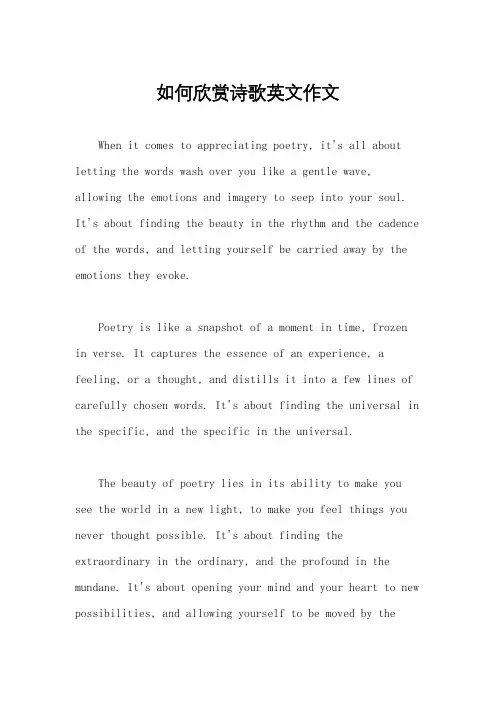 如何欣赏诗歌英文作文

When it comes to appreciating poetry, it's all about letting the words wash over you like a gentle wave, allowing the emotions and imagery to seep into your soul. It's about finding the beauty in the rhythm and the cadence of the words, and letting yourself be carried away by the emotions they evoke.

Poetry is like a snapshot of a moment in time, frozen in verse. It captures the essence of an experience, a feeling, or a thought, and distills it into a few lines of carefully chosen words. It's about finding the universal in the specific, and the specific in the universal.

The beauty of poetry lies in its ability to make you see the world in a new light, to make you feel things you never thought possible. It's about finding the extraordinary in the ordinary, and the profound in the mundane. It's about opening your mind and your heart to new possibilities, and allowing yourself to be moved by the